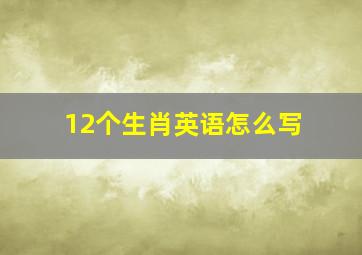 12个生肖英语怎么写